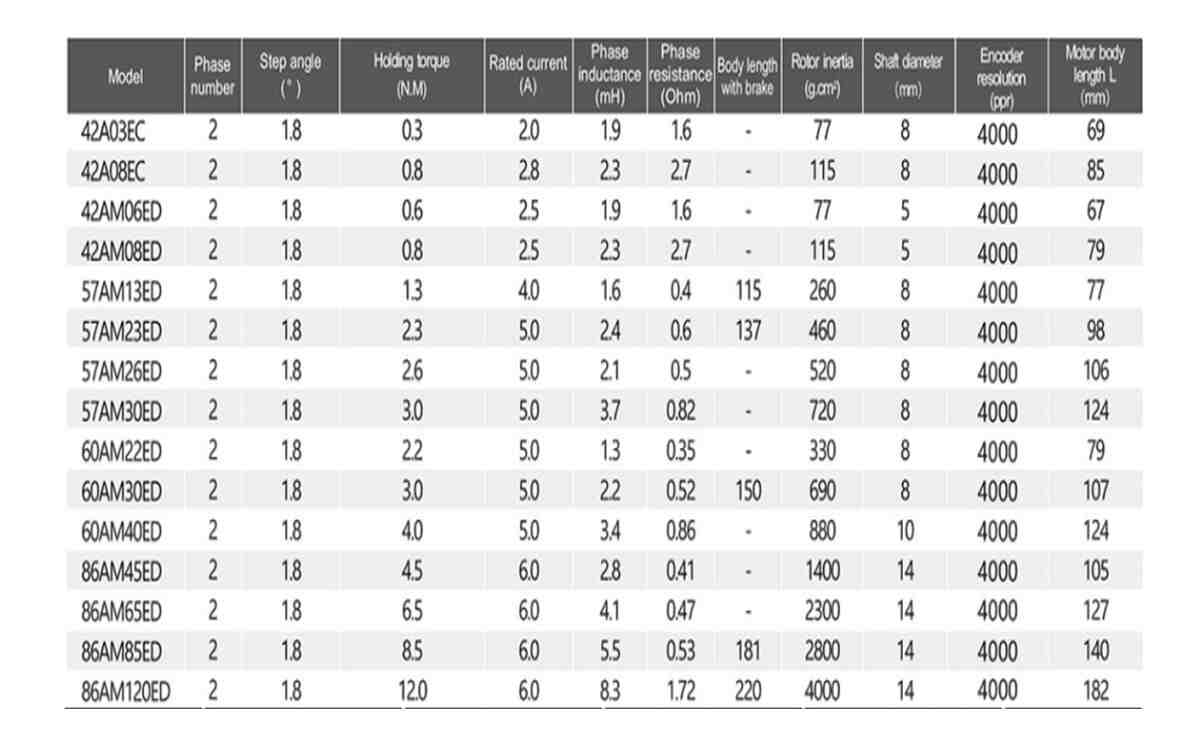 | Model | Phase number | Step angle (°) | Holding torque (N.M) | Rated current (A) | Phase inductance (mH) | Phase resistance (Ohm) | Body length with brake | Rotor inertia (g.cm²) | Shaft diameter (mm) | Encoder resolution (ppr) | Motor body length L (mm) |
|---|---|---|---|---|---|---|---|---|---|---|---|
| 42A03EC | 2 | 1.8 | 0.3 | 2.0 | 1.9 | 1.6 | - | 77 | 8 | 4000 | 69 |
| 42A08EC | 2 | 1.8 | 0.8 | 2.8 | 2.3 | 2.7 | - | 115 | 8 | 4000 | 85 |
| 42AM06ED | 2 | 1.8 | 0.6 | 2.5 | 1.9 | 1.6 | - | 77 | 5 | 4000 | 67 |
| 42AM08ED | 2 | 1.8 | 0.8 | 2.5 | 2.3 | 2.7 | - | 115 | 5 | 4000 | 79 |
| 57AM13ED | 2 | 1.8 | 1.3 | 4.0 | 1.6 | 0.4 | 115 | 260 | 8 | 4000 | 77 |
| 57AM23ED | 2 | 1.8 | 2.3 | 5.0 | 2.4 | 0.6 | 137 | 460 | 8 | 4000 | 98 |
| 57AM26ED | 2 | 1.8 | 2.6 | 5.0 | 2.1 | 0.5 | - | 520 | 8 | 4000 | 106 |
| 57AM30ED | 2 | 1.8 | 3.0 | 5.0 | 3.7 | 0.82 | - | 720 | 8 | 4000 | 124 |
| 60AM22ED | 2 | 1.8 | 2.2 | 5.0 | 1.3 | 0.35 | - | 330 | 8 | 4000 | 79 |
| 60AM30ED | 2 | 1.8 | 3.0 | 5.0 | 2.2 | 0.52 | 150 | 690 | 8 | 4000 | 107 |
| 60AM40ED | 2 | 1.8 | 4.0 | 5.0 | 3.4 | 0.86 | - | 880 | 10 | 4000 | 124 |
| 86AM45ED | 2 | 1.8 | 4.5 | 6.0 | 2.8 | 0.41 | - | 1400 | 14 | 4000 | 105 |
| 86AM65ED | 2 | 1.8 | 6.5 | 6.0 | 4.1 | 0.47 | - | 2300 | 14 | 4000 | 127 |
| 86AM85ED | 2 | 1.8 | 8.5 | 6.0 | 5.5 | 0.53 | 181 | 2800 | 14 | 4000 | 140 |
| 86AM120ED | 2 | 1.8 | 12.0 | 6.0 | 8.3 | 1.72 | 220 | 4000 | 14 | 4000 | 182 |